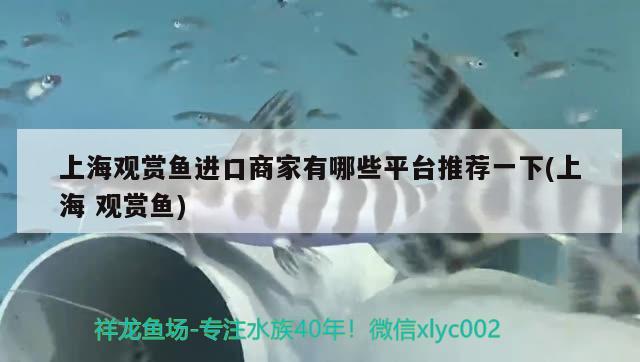 上海观赏鱼进口商家有哪些平台推荐一下(上海 观赏鱼)

祥龙鱼场-专注水族40年！微信xlyc002